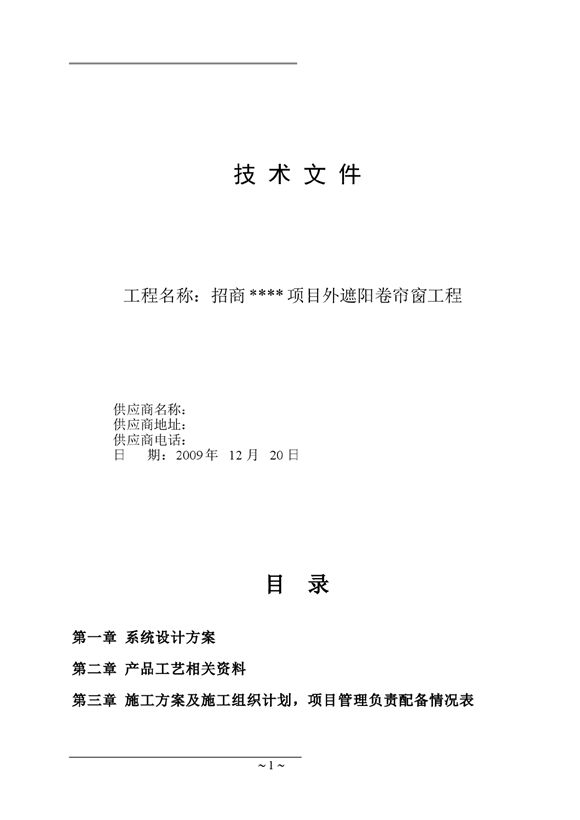 技 术 文 件

工程名称：招商 **** 项目外遮阳卷帘窗工程

供应商名称：
供应商地址：
供应商电话：
日　期：2009 年　12 月　20 日

目　录

第一章 系统设计方案

第二章 产品工艺相关资料

第三章 施工方案及施工组织计划，项目管理负责配备情况表

~ 1 ~